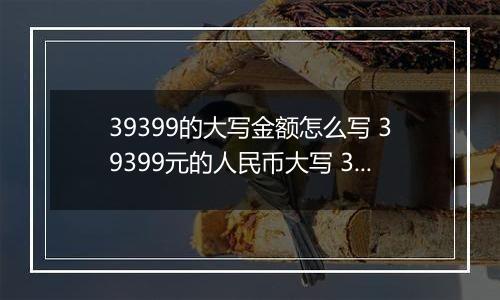 39399的大写金额怎么写 39399元的人民币大写 3...